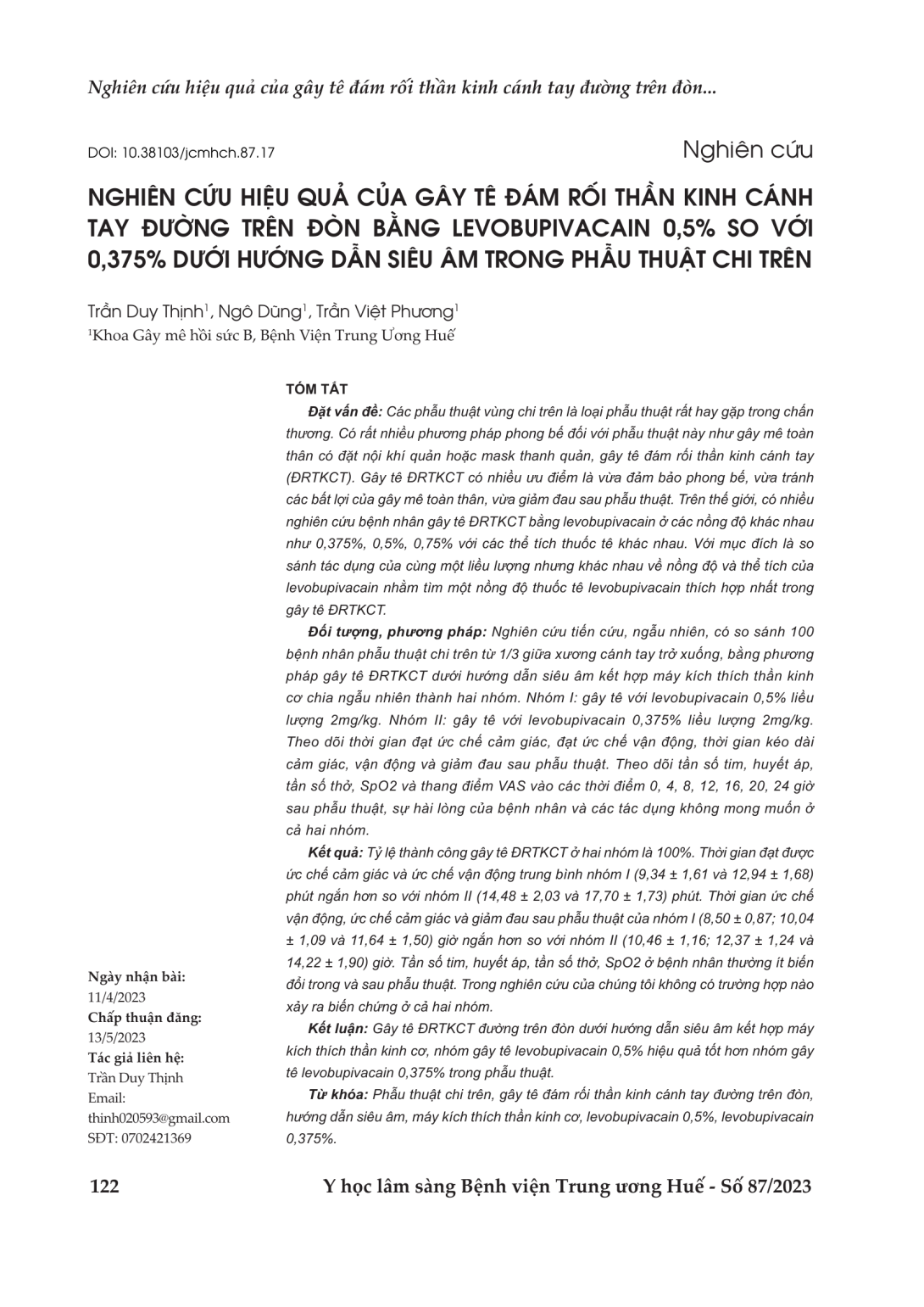 Nghiên cứu hiệu quả của gây tê đám rối thần kinh cánh tay đường trên đòn...

DOI: 10.38103/jcmhch.87.17

Nghiên cứu

NGHIÊN CỨU HIỆU QUẢ CỦA GÂY TÊ ĐÁM RỐI THẦN KINH CÁNH TAY ĐƯỜNG TRÊN ĐÒN BẰNG LEVOBUPIVACAIN 0,5% SO VỚI 0,375% DƯỚI HƯỚNG DẪN SIÊU ÂM TRONG PHẪU THUẬT CHI TRÊN

Trần Duy Thịnh$^1$, Ngô Dũng$^1$, Trần Việt Phương$^1$
$^1$Khoa Gây mê hồi sức B, Bệnh Viện Trung Ương Huế

TÓM TẮT

Đặt vấn đề: Các phẫu thuật vùng chi trên là loại phẫu thuật rất hay gặp trong chấn thương. Có rất nhiều phương pháp phong bế đối với phẫu thuật này như gây mê toàn thân có đặt nội khí quản hoặc mask thanh quản, gây tê đám rối thần kinh cánh tay (ĐRTKCT). Gây tê ĐRTKCT có nhiều ưu điểm là vừa đảm bảo phong bế, vừa tránh các bất lợi của gây mê toàn thân, vừa giảm đau sau phẫu thuật. Trên thế giới, có nhiều nghiên cứu bệnh nhân gây tê ĐRTKCT bằng levobupivacain ở các nồng độ khác nhau như 0,375%, 0,5%, 0,75% với các thể tích thuốc tê khác nhau. Với mục đích là so sánh tác dụng của cùng một liều lượng nhưng khác nhau về nồng độ và thể tích của levobupivacain nhằm tìm một nồng độ thuốc tê levobupivacain thích hợp nhất trong gây tê ĐRTKCT.

Đối tượng, phương pháp: Nghiên cứu tiến cứu, ngẫu nhiên, có so sánh 100 bệnh nhân phẫu thuật chi trên từ 1/3 giữa xương cánh tay trở xuống, bằng phương pháp gây tê ĐRTKCT dưới hướng dẫn siêu âm kết hợp máy kích thích thần kinh cơ chia ngẫu nhiên thành hai nhóm. Nhóm I: gây tê với levobupivacain 0,5% liều lượng 2mg/kg. Nhóm II: gây tê với levobupivacain 0,375% liều lượng 2mg/kg. Theo dõi thời gian đạt ức chế cảm giác, đạt ức chế vận động, thời gian kéo dài cảm giác, vận động và giảm đau sau phẫu thuật. Theo dõi tần số tim, huyết áp, tần số thở, SpO2 và thang điểm VAS vào các thời điểm 0, 4, 8, 12, 16, 20, 24 giờ sau phẫu thuật, sự hài lòng của bệnh nhân và các tác dụng không mong muốn ở cả hai nhóm.

Kết quả: Tỷ lệ thành công gây tê ĐRTKCT ở hai nhóm là 100%. Thời gian đạt được ức chế cảm giác và ức chế vận động trung bình nhóm I (9,34 ± 1,61 và 12,94 ± 1,68) phút ngắn hơn so với nhóm II (14,48 ± 2,03 và 17,70 ± 1,73) phút. Thời gian ức chế vận động, ức chế cảm giác và giảm đau sau phẫu thuật của nhóm I (8,50 ± 0,87; 10,04 ± 1,09 và 11,64 ± 1,50) giờ ngắn hơn so với nhóm II (10,46 ± 1,16; 12,37 ± 1,24 và 14,22 ± 1,90) giờ. Tần số tim, huyết áp, tần số thở, SpO2 ở bệnh nhân thường ít biến đổi trong và sau phẫu thuật. Trong nghiên cứu của chúng tôi không có trường hợp nào xảy ra biến chứng ở cả hai nhóm.

Kết luận: Gây tê ĐRTKCT đường trên đòn dưới hướng dẫn siêu âm kết hợp máy kích thích thần kinh cơ, nhóm gây tê levobupivacain 0,5% hiệu quả tốt hơn nhóm gây tê levobupivacain 0,375% trong phẫu thuật.

Từ khóa: Phẫu thuật chi trên, gây tê đám rối thần kinh cánh tay đường trên đòn, hướng dẫn siêu âm, máy kích thích thần kinh cơ, levobupivacain 0,5%, levobupivacain 0,375%.

Ngày nhận bài:
11/4/2023
Chấp thuận đăng:
13/5/2023
Tác giả liên hệ:
Trần Duy Thịnh
Email:
thinh020593@gmail.com
SĐT: 0702421369

122

Y học lâm sàng Bệnh viện Trung ương Huế - Số 87/2023